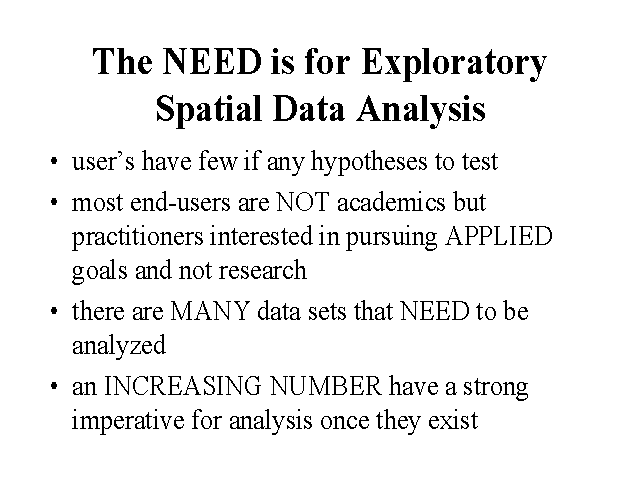 The NEED is for Exploratory Spatial Data Analysis

• user's have few if any hypotheses to test
• most end-users are NOT academics but practitioners interested in pursuing APPLIED goals and not research
• there are MANY data sets that NEED to be analyzed
• an INCREASING NUMBER have a strong imperative for analysis once they exist